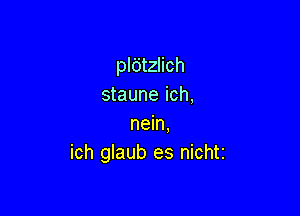 plötzlich
staune ich,
nein,
ich glaub es nicht: